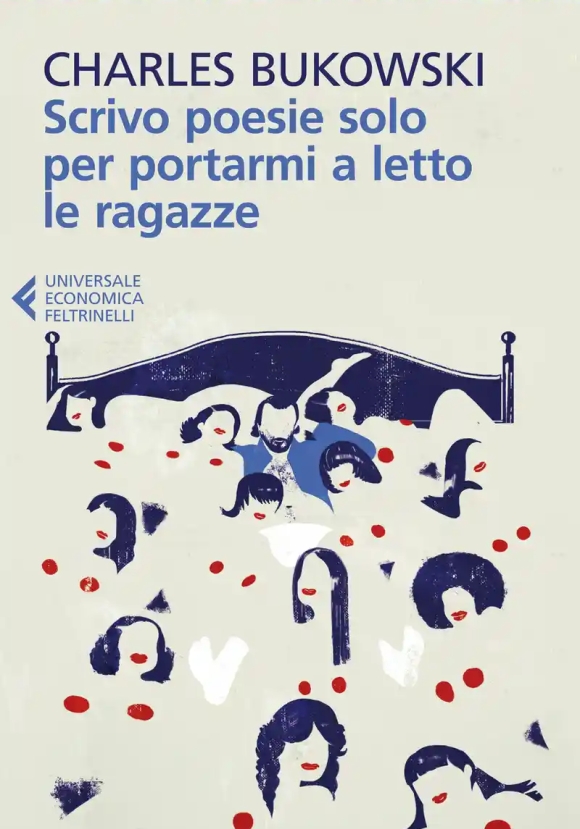 CHARLES BUKOWSKI
Scrivo poesie solo per portarmi a letto le ragazze

UNIVERSALE
ECONOMICA
FELTRINELLI